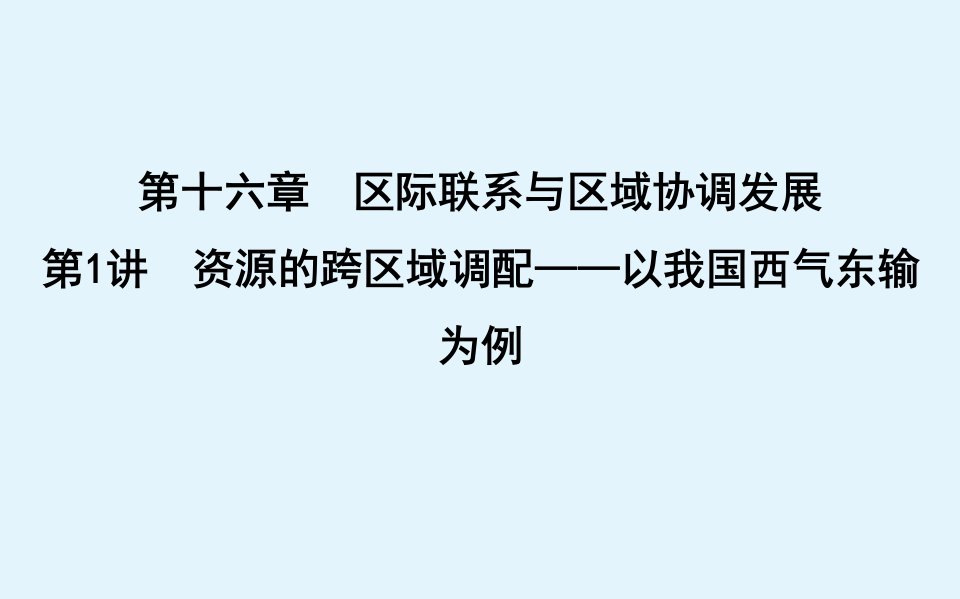 第十六章　区际联系与区域协调发展

第1讲　资源的跨区域调配——以我国西气东输为例